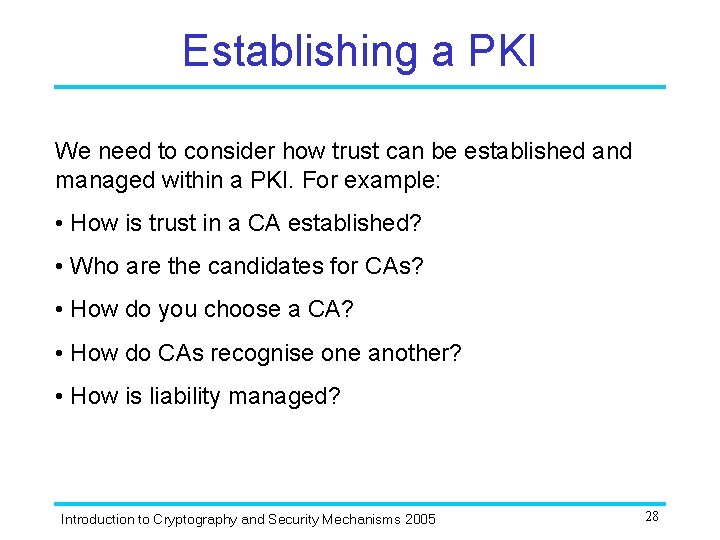 Establishing a PKI

We need to consider how trust can be established and managed within a PKI. For example:

• How is trust in a CA established?

• Who are the candidates for CAs?

• How do you choose a CA?

• How do CAs recognise one another?

• How is liability managed?

Introduction to Cryptography and Security Mechanisms 2005

28